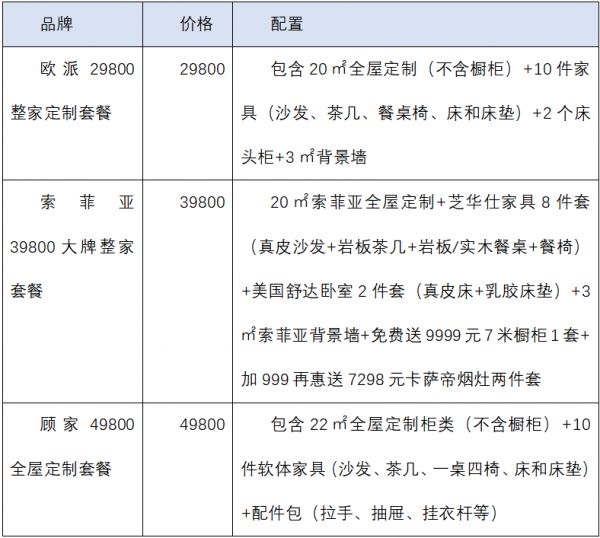 | 品牌 | 价格 | 配置 |
|---|---|---|
| 欧派 29800 整家定制套餐 | 29800 | 包含 20 ㎡全屋定制（不含橱柜）+10 件家具（沙发、茶几、餐桌椅、床和床垫）+2 个床头柜+3 ㎡背景墙 |
| 索菲亚 39800 大牌整家套餐 | 39800 | 20 ㎡索菲亚全屋定制+芝华仕家具 8 件套（真皮沙发+岩板茶几+岩板/实木餐桌+餐椅）+美国舒达卧室 2 件套（真皮床+乳胶床垫）+3 ㎡索菲亚背景墙+免费送 9999 元 7 米橱柜 1 套+加 999 再惠送 7298 元卡萨帝烟灶两件套 |
| 顾家 49800 全屋定制套餐 | 49800 | 包含 22 ㎡全屋定制柜类（不含橱柜）+10 件软体家具（沙发、茶几、一桌四椅、床和床垫）+配件包（拉手、抽屉、挂衣杆等） |